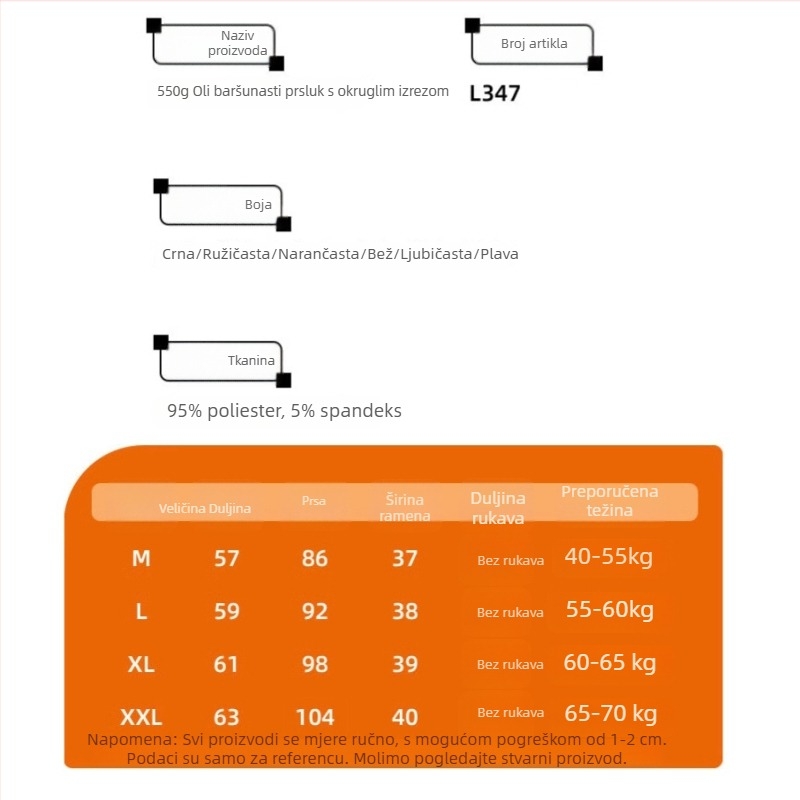 Naziv proizvoda

550g Oli baršunasti prsluk s okruglim izrezom

Broj artikla

L347

Boja

Crna/Ružičasta/Narančasta/Bež/Ljubičasta/Plava

Tkanina

95% poliester, 5% spandeks

| Veličina | Duljina | Prsa | Širina ramena | Duljina rukava | Preporučena težina |
|---|---|---|---|---|---|
| M | 57 | 86 | 37 | Bez rukava | 40-55kg |
| L | 59 | 92 | 38 | Bez rukava | 55-60kg |
| XL | 61 | 98 | 39 | Bez rukava | 60-65 kg |
| XXL | 63 | 104 | 40 | Bez rukava | 65-70 kg |

Napomena: Svi proizvodi se mjere ručno, s mogućom pogreškom od 1-2 cm. Podaci su samo za referencu. Molimo pogledajte stvarni proizvod.